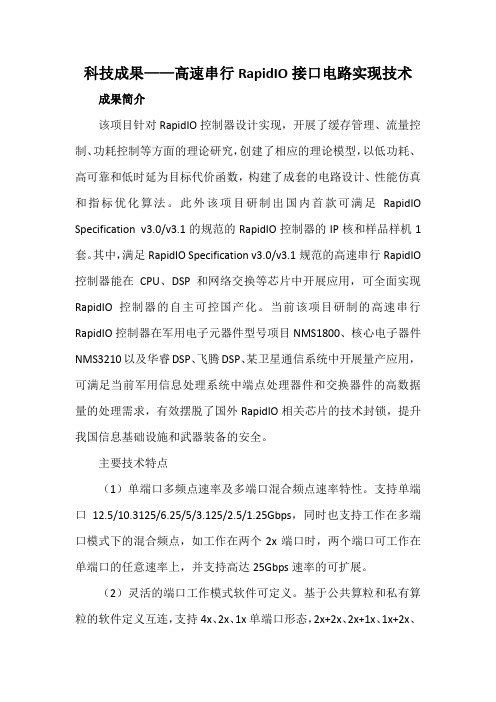 科技成果——高速串行 RapidIO 接口电路实现技术

成果简介

该项目针对 RapidIO 控制器设计实现，开展了缓存管理、流量控制、功耗控制等方面的理论研究，创建了相应的理论模型，以低功耗、高可靠和低时延为目标代价函数，构建了成套的电路设计、性能仿真和指标优化算法。此外该项目研制出国内首款可满足 RapidIO Specification v3.0/v3.1 的规范的 RapidIO 控制器的 IP 核和样品样机 1 套。其中，满足 RapidIO Specification v3.0/v3.1 规范的高速串行 RapidIO 控制器能在 CPU、DSP 和网络交换等芯片中开展应用，可全面实现 RapidIO 控制器的自主可控国产化。当前该项目研制的高速串行 RapidIO 控制器在军用电子元器件型号项目 NMS1800、核心电子器件 NMS3210 以及华睿 DSP、飞腾 DSP、某卫星通信系统中开展量产应用，可满足当前军用信息处理系统中端点处理器件和交换器件的高数据量的处理需求，有效摆脱了国外 RapidIO 相关芯片的技术封锁，提升我国信息基础设施和武器装备的安全。

主要技术特点

（1）单端口多频点速率及多端口混合频点速率特性。支持单端口 12.5/10.3125/6.25/5/3.125/2.5/1.25Gbps，同时也支持工作在多端口模式下的混合频点，如工作在两个 2x 端口时，两个端口可工作在单端口的任意速率上，并支持高达 25Gbps 速率的可扩展。

（2）灵活的端口工作模式软件可定义。基于公共算粒和私有算粒的软件定义互连，支持 4x、2x、1x 单端口形态，2x+2x、2x+1x、1x+2x、